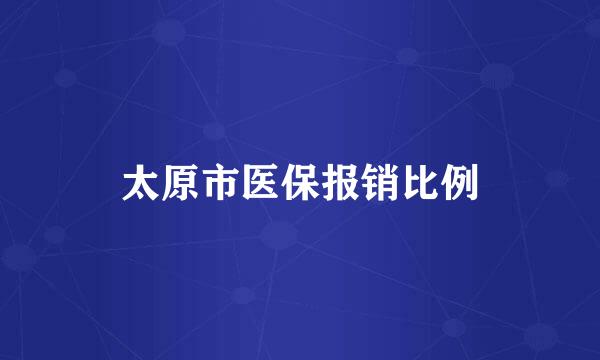 太原市医保报销比例